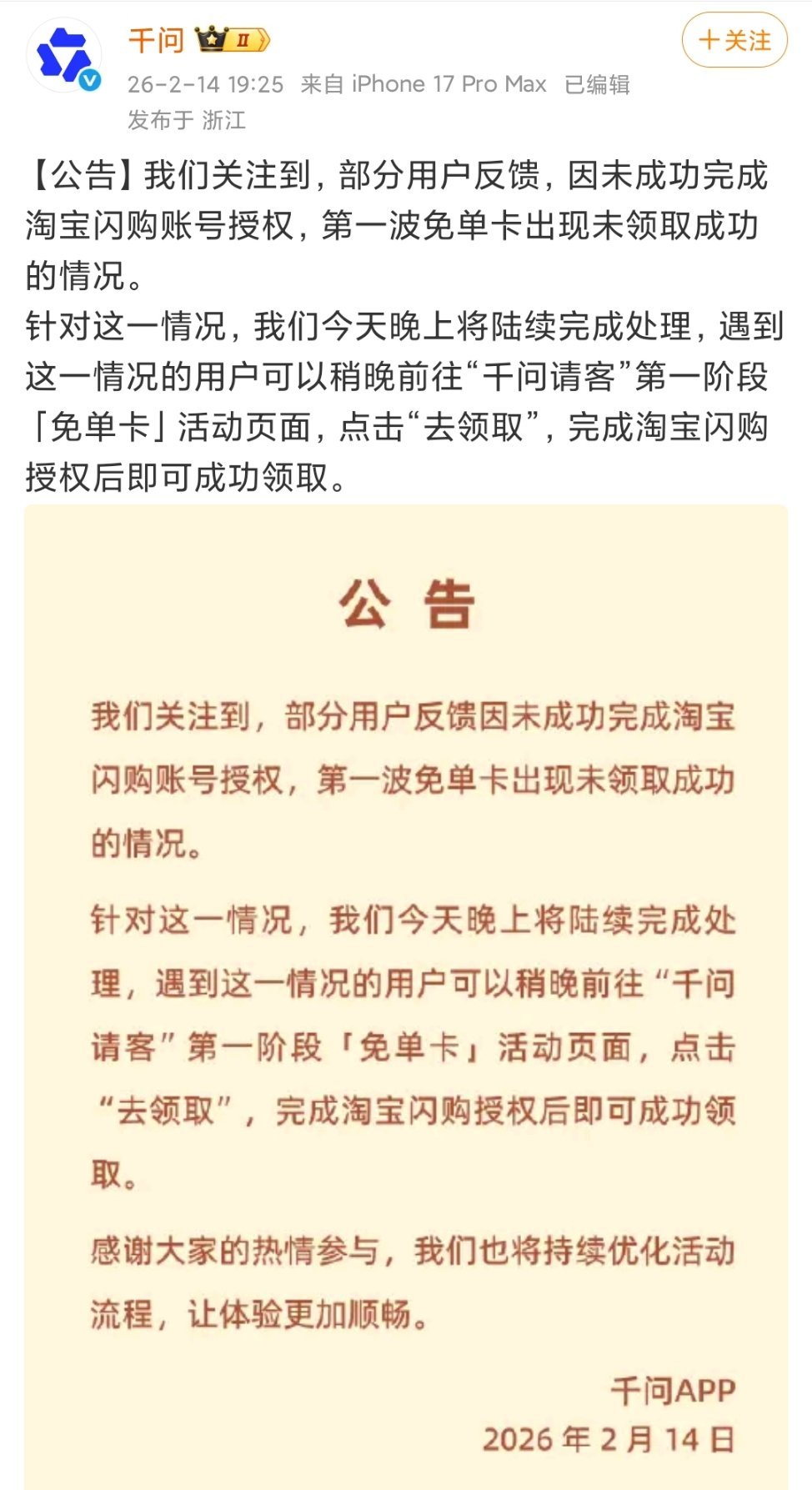 千问 II

+关注

26-2-14 19:25 来自 iPhone 17 Pro Max 已编辑
发布于 浙江

【公告】我们关注到，部分用户反馈，因未成功完成淘宝闪购账号授权，第一波免单卡出现未领取成功的情况。
针对这一情况，我们今天晚上将陆续完成处理，遇到这一情况的用户可以稍晚前往“千问请客”第一阶段「免单卡」活动页面，点击“去领取”，完成淘宝闪购授权后即可成功领取。

公 告

我们关注到，部分用户反馈因未成功完成淘宝闪购账号授权，第一波免单卡出现未领取成功的情况。

针对这一情况，我们今天晚上将陆续完成处理，遇到这一情况的用户可以稍晚前往“千问请客”第一阶段「免单卡」活动页面，点击“去领取”，完成淘宝闪购授权后即可成功领取。

感谢大家的热情参与，我们也将持续优化活动流程，让体验更加顺畅。

千问APP
2026 年 2 月 14 日